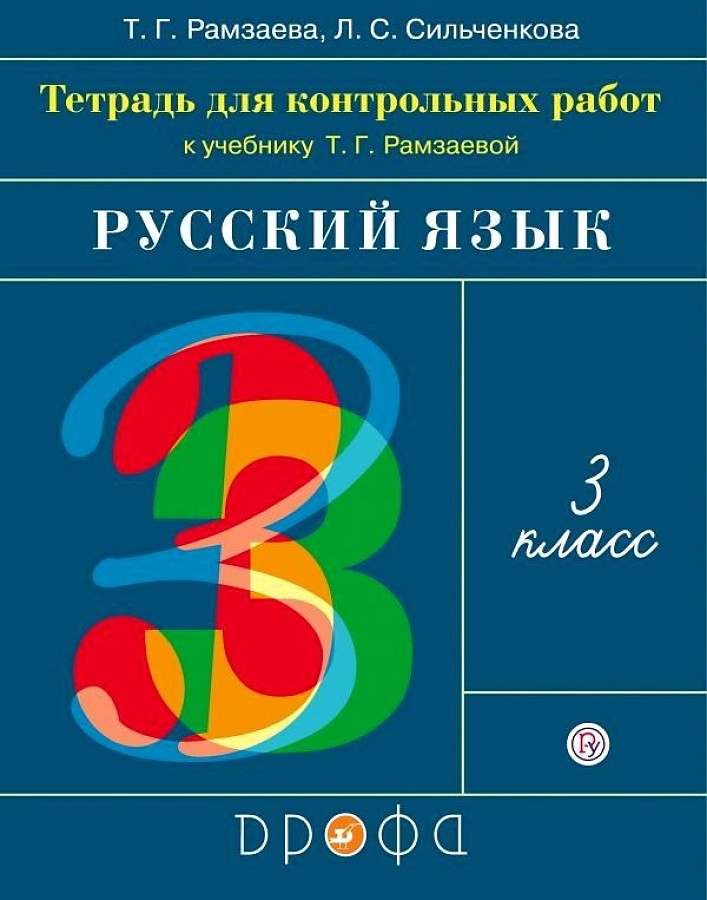 Т. Г. Рамзаева, Л. С. Сильченкова

Тетрадь для контрольных работ
к учебнику Т. Г. Рамзаевой

РУССКИЙ ЯЗЫК

3

3 класс

ДРОФА